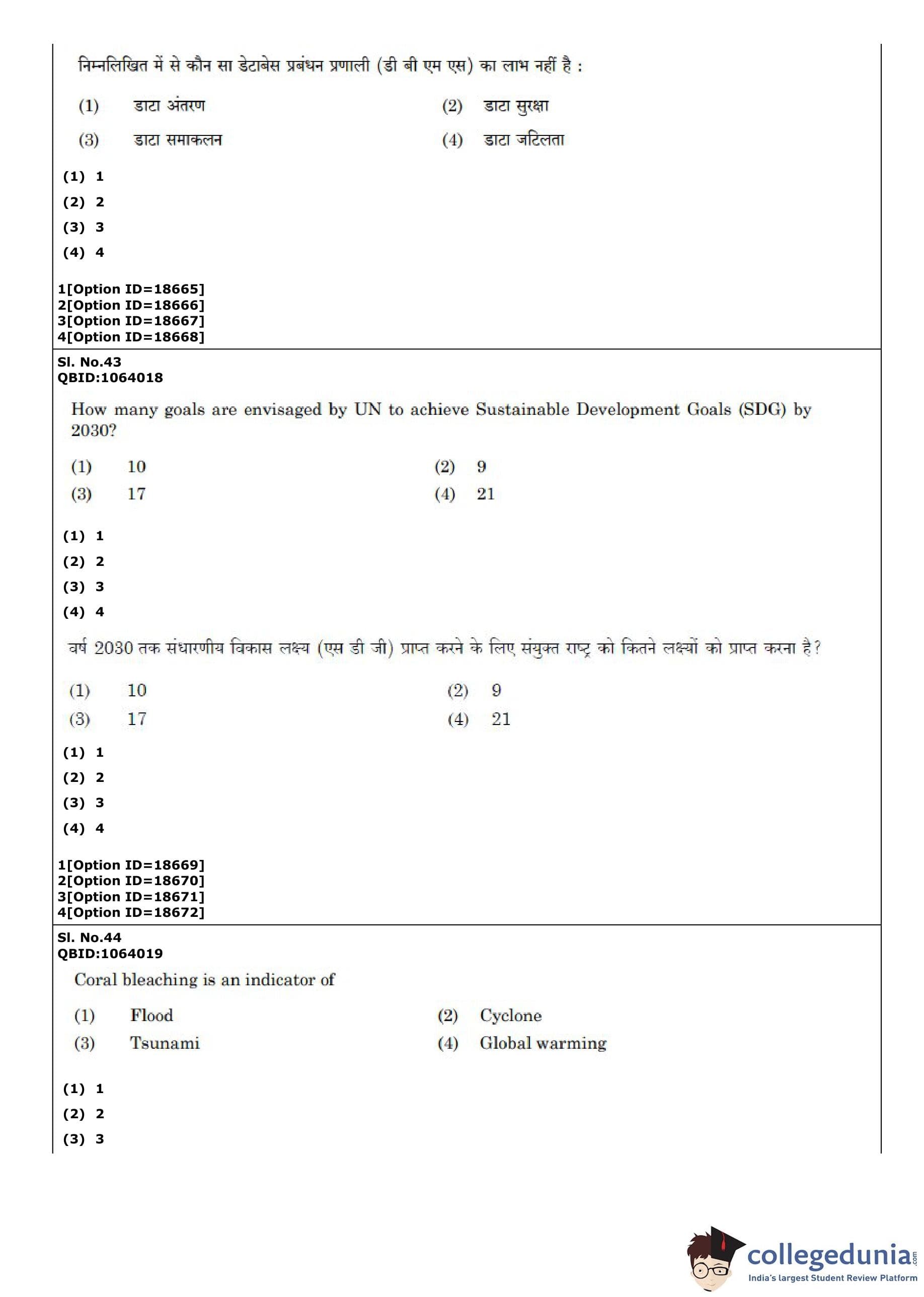 निम्नलिखित में से कौन सा डेटाबेस प्रबंधन प्रणाली (डी बी एम एस) का लाभ नहीं है :

(1) डाटा अंतरण
(2) डाटा सुरक्षा
(3) डाटा समाकलन
(4) डाटा जटिलता

(1) 1
(2) 2
(3) 3
(4) 4

1[Option ID=18665]
2[Option ID=18666]
3[Option ID=18667]
4[Option ID=18668]

Sl. No.43
QBID:1064018

How many goals are envisaged by UN to achieve Sustainable Development Goals (SDG) by 2030?

(1) 10
(2) 9
(3) 17
(4) 21

(1) 1
(2) 2
(3) 3
(4) 4

वर्ष 2030 तक संधारणीय विकास लक्ष्य (एस डी जी) प्राप्त करने के लिए संयुक्त राष्ट्र को कितने लक्ष्यों को प्राप्त करना है?

(1) 10
(2) 9
(3) 17
(4) 21

(1) 1
(2) 2
(3) 3
(4) 4

1[Option ID=18669]
2[Option ID=18670]
3[Option ID=18671]
4[Option ID=18672]

Sl. No.44
QBID:1064019

Coral bleaching is an indicator of

(1) Flood
(2) Cyclone
(3) Tsunami
(4) Global warming

(1) 1
(2) 2
(3) 3

collegedunia.com
India's largest Student Review Platform